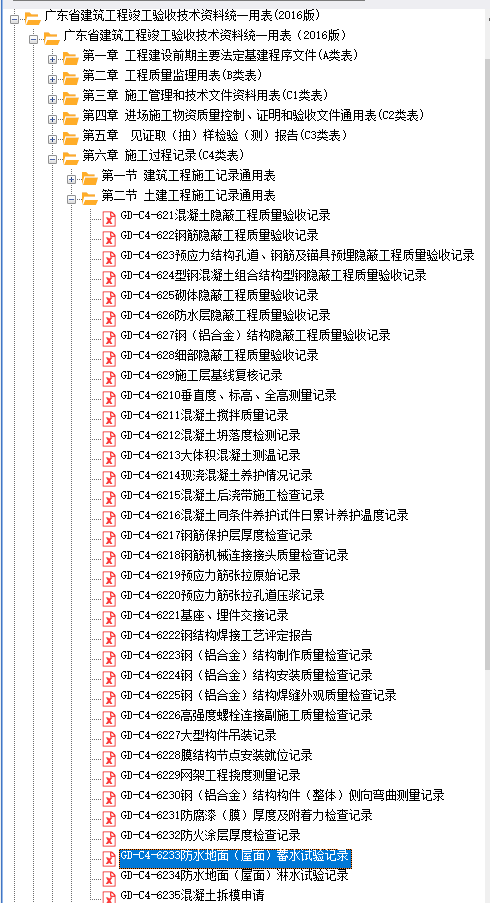 广东省建筑工程竣工验收技术资料统一用表(2016版)
广东省建筑工程竣工验收技术资料统一用表（2016版）
第一章 工程建设前期主要法定基建程序文件(A类表)
第二章 工程质量监理用表(B类表)
第三章 施工管理和技术文件资料用表(C1类表)
第四章 进场施工物资质量控制、证明和验收文件通用表(C2类表)
第五章 见证取（抽）样检验（测）报告(C3类表)
第六章 施工过程记录(C4类表)
第一节 建筑工程施工记录通用表
第二节 土建工程施工记录通用表
GD-C4-621混凝土隐蔽工程质量验收记录
GD-C4-622钢筋隐蔽工程质量验收记录
GD-C4-623预应力结构孔道、钢筋及锚具预埋隐蔽工程质量验收记录
GD-C4-624型钢混凝土组合结构型钢隐蔽工程质量验收记录
GD-C4-625砌体隐蔽工程质量验收记录
GD-C4-626防水层隐蔽工程质量验收记录
GD-C4-627钢（铝合金）结构隐蔽工程质量验收记录
GD-C4-628细部隐蔽工程质量验收记录
GD-C4-629施工层基线复核记录
GD-C4-6210垂直度、标高、全高测量记录
GD-C4-6211混凝土搅拌质量记录
GD-C4-6212混凝土坍落度检测记录
GD-C4-6213大体积混凝土测温记录
GD-C4-6214现浇混凝土养护情况记录
GD-C4-6215混凝土后浇带施工检查记录
GD-C4-6216混凝土同条件养护试件日累计养护温度记录
GD-C4-6217钢筋保护层厚度检查记录
GD-C4-6218钢筋机械连接接头质量检查记录
GD-C4-6219预应力筋张拉原始记录
GD-C4-6220预应力筋张拉孔道压浆记录
GD-C4-6221基座、埋件交接记录
GD-C4-6222钢结构焊接工艺评定报告
GD-C4-6223钢（铝合金）结构制作质量检查记录
GD-C4-6224钢（铝合金）结构安装质量检查记录
GD-C4-6225钢（铝合金）结构焊缝外观质量检查记录
GD-C4-6226高强度螺栓连接副施工质量检查记录
GD-C4-6227大型构件吊装记录
GD-C4-6228膜结构节点安装就位记录
GD-C4-6229网架工程挠度测量记录
GD-C4-6230钢（铝合金）结构构件（整体）侧向弯曲测量记录
GD-C4-6231防腐漆（膜）厚度及附着力检查记录
GD-C4-6232防火涂层厚度检查记录
GD-C4-6233防水地面（屋面）蓄水试验记录
GD-C4-6234防水地面（屋面）淋水试验记录
GD-C4-6235混凝土拆模申请